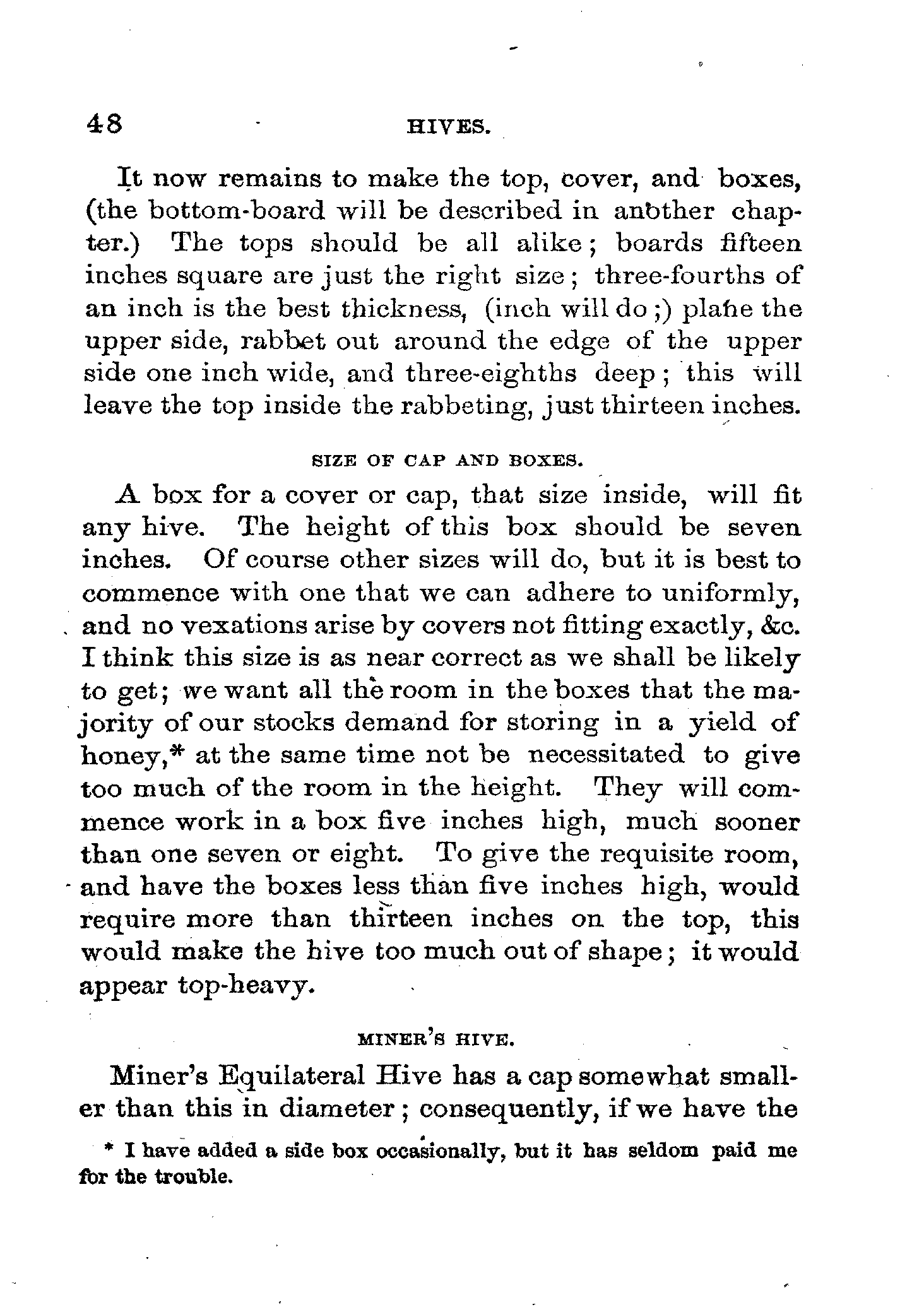 48 HIVES.

It now remains to make the top, cover, and boxes, (the bottom-board will be described in another chapter.) The tops should be all alike; boards fifteen inches square are just the right size; three-fourths of an inch is the best thickness, (inch will do;) plane the upper side, rabbet out around the edge of the upper side one inch wide, and three-eighths deep; this will leave the top inside the rabbeting, just thirteen inches.

SIZE OF CAP AND BOXES.

A box for a cover or cap, that size inside, will fit any hive. The height of this box should be seven inches. Of course other sizes will do, but it is best to commence with one that we can adhere to uniformly, and no vexations arise by covers not fitting exactly, &c. I think this size is as near correct as we shall be likely to get; we want all the room in the boxes that the majority of our stocks demand for storing in a yield of honey,* at the same time not be necessitated to give too much of the room in the height. They will commence work in a box five inches high, much sooner than one seven or eight. To give the requisite room, and have the boxes less than five inches high, would require more than thirteen inches on the top, this would make the hive too much out of shape; it would appear top-heavy.

MINER'S HIVE.

Miner's Equilateral Hive has a cap somewhat smaller than this in diameter; consequently, if we have the

* I have added a side box occasionally, but it has seldom paid me for the trouble.